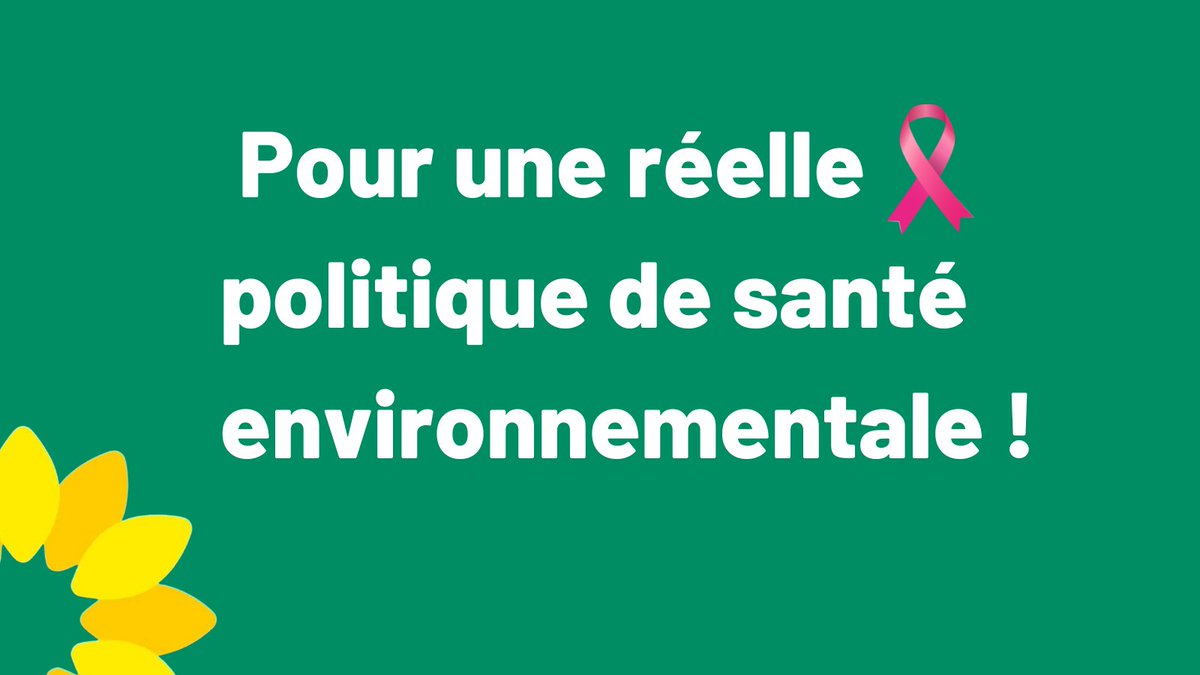 Pour une réelle politique de santé environnementale !